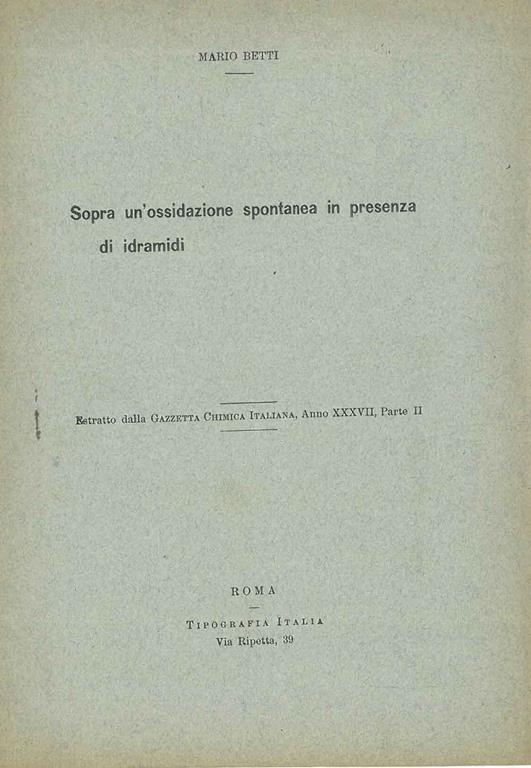 MARIO BETTI

Sopra un'ossidazione spontanea in presenza di idramidi

Estratto dalla GAZZETTA CHIMICA ITALIANA, Anno XXXVII, Parte II

ROMA

TIPOGRAFIA ITALIA
Via Ripetta, 39